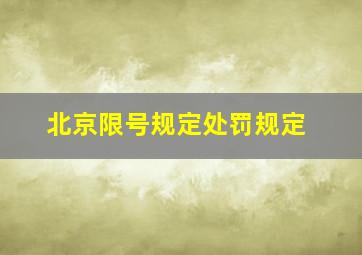 北京限号规定处罚规定